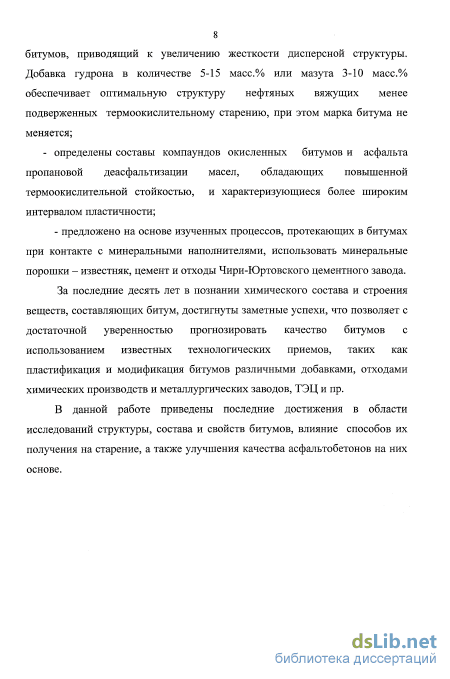 8

битумов, приводящий к увеличению жесткости дисперсной структуры. Добавка гудрона в количестве 5-15 масс.% или мазута 3-10 масс.% обеспечивает оптимальную структуру нефтяных вяжущих менее подверженных термоокислительному старению, при этом марка битума не меняется;

- определены составы компаундов окисленных битумов и асфальта пропановой деасфальтизации масел, обладающих повышенной термоокислительной стойкостью, и характеризующиеся более широким интервалом пластичности;

- предложено на основе изученных процессов, протекающих в битумах при контакте с минеральными наполнителями, использовать минеральные порошки – известняк, цемент и отходы Чири-Юртовского цементного завода.

За последние десять лет в познании химического состава и строения веществ, составляющих битум, достигнуты заметные успехи, что позволяет с достаточной уверенностью прогнозировать качество битумов с использованием известных технологических приемов, таких как пластификация и модификация битумов различными добавками, отходами химических производств и металлургических заводов, ТЭЦ и пр.

В данной работе приведены последние достижения в области исследований структуры, состава и свойств битумов, влияние способов их получения на старение, а также улучшения качества асфальтобетонов на них основе.

dsLib.net
библиотека диссертаций